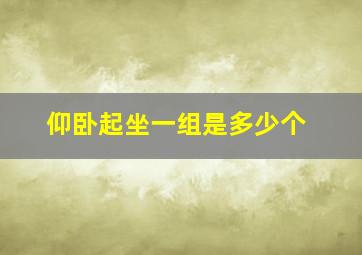 仰卧起坐一组是多少个